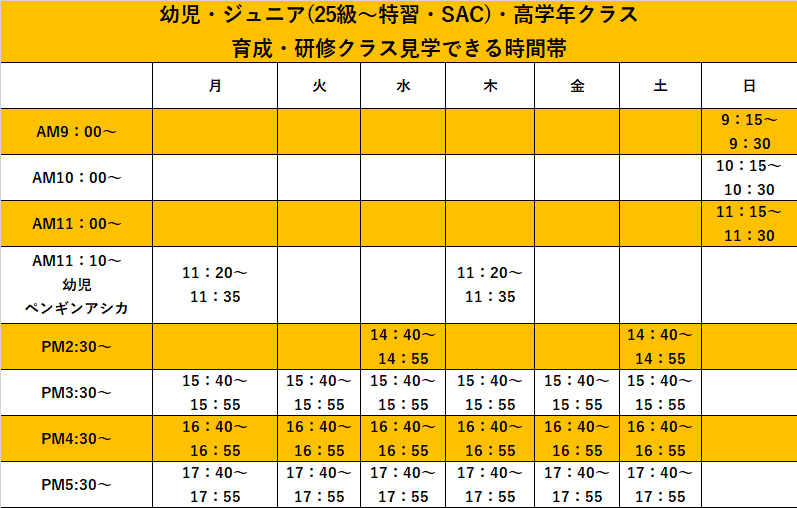 幼児・ジュニア(25級～特習・SAC)・高学年クラス
育成・研修クラス見学できる時間帯

| | 月 | 火 | 水 | 木 | 金 | 土 | 日 |
|---|---|---|---|---|---|---|---|
| AM9：00～ | | | | | | | 9：15～ 9：30 |
| AM10：00～ | | | | | | | 10：15～ 10：30 |
| AM11：00～ | | | | | | | 11：15～ 11：30 |
| AM11：10～ 幼児 ペンギンアシカ | 11：20～ 11：35 | | | 11：20～ 11：35 | | | |
| PM2:30～ | | | 14：40～ 14：55 | | | 14：40～ 14：55 | |
| PM3:30～ | 15：40～ 15：55 | 15：40～ 15：55 | 15：40～ 15：55 | 15：40～ 15：55 | 15：40～ 15：55 | 15：40～ 15：55 | |
| PM4:30～ | 16：40～ 16：55 | 16：40～ 16：55 | 16：40～ 16：55 | 16：40～ 16：55 | 16：40～ 16：55 | 16：40～ 16：55 | |
| PM5:30～ | 17：40～ 17：55 | 17：40～ 17：55 | 17：40～ 17：55 | 17：40～ 17：55 | 17：40～ 17：55 | 17：40～ 17：55 | |